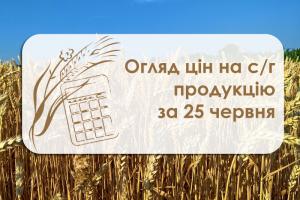 Огляд цін на с/г продукцію за 25 червня